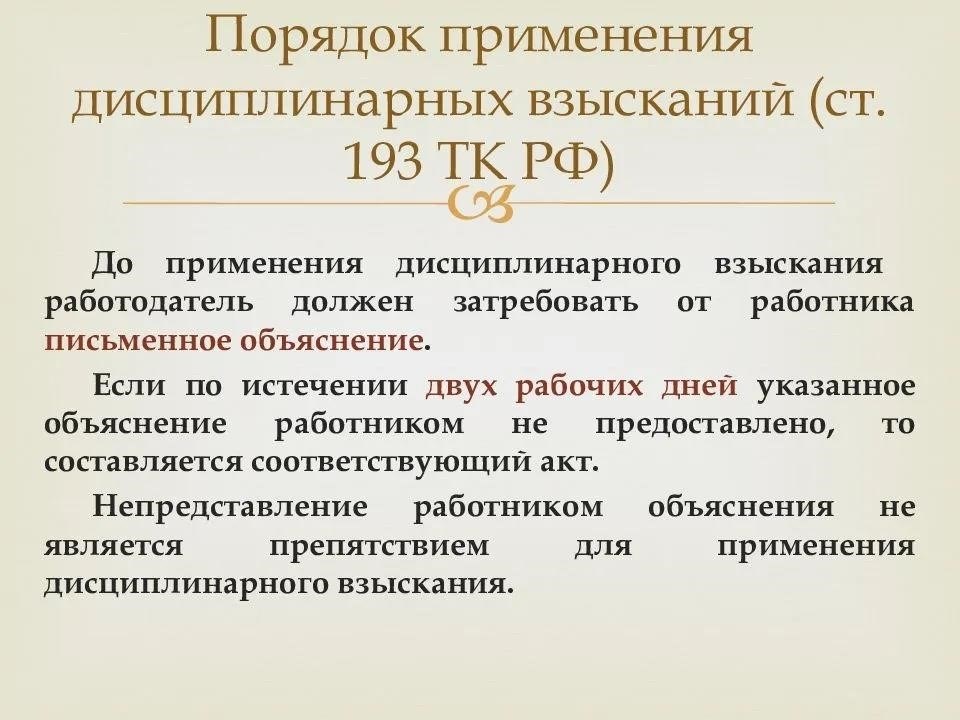 Порядок применения дисциплинарных взысканий (ст. 193 ТК РФ)

До применения дисциплинарного взыскания работодатель должен затребовать от работника письменное объяснение.

Если по истечении двух рабочих дней указанное объяснение работником не предоставлено, то составляется соответствующий акт.

Непредставление работником объяснения не является препятствием для применения дисциплинарного взыскания.